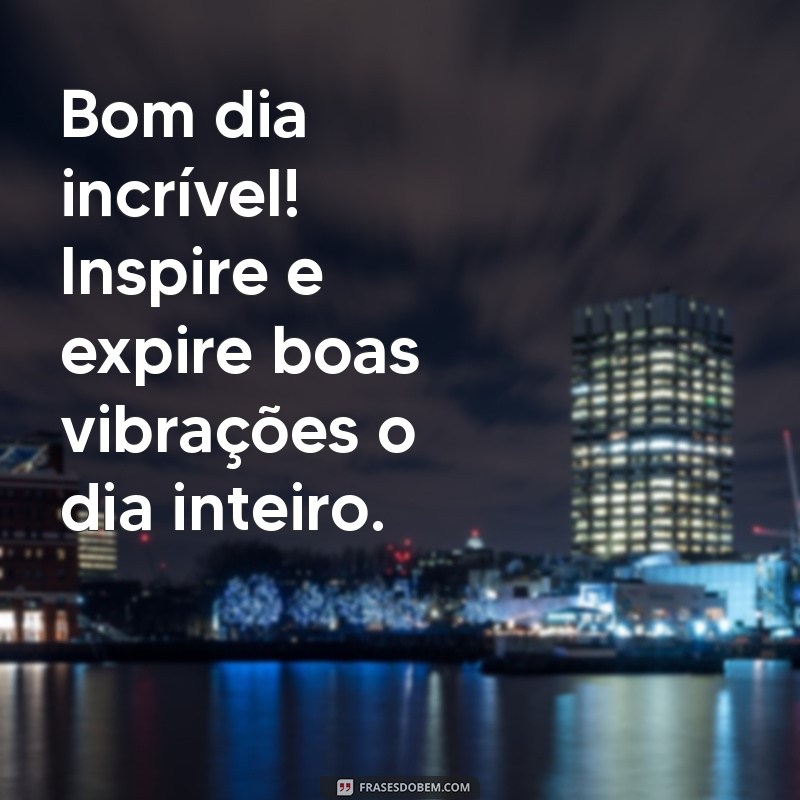 Bom dia incrível! Inspire e expire boas vibrações o dia inteiro.

FRASESDOBEM.COM